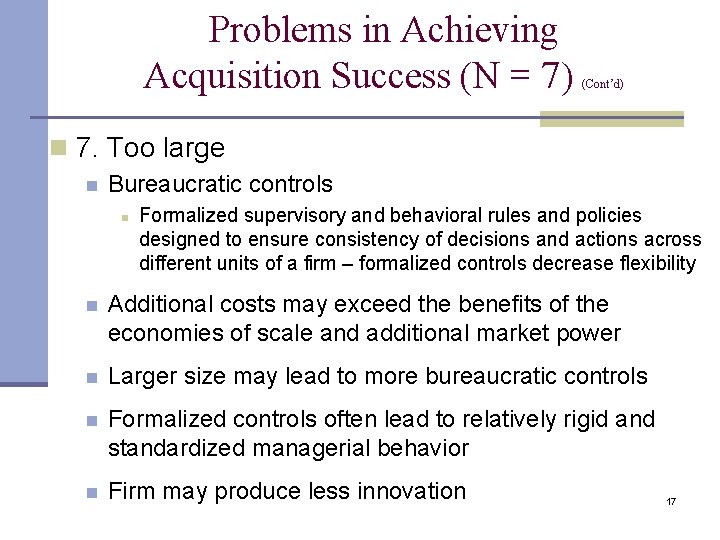 Problems in Achieving Acquisition Success (N = 7) (Cont'd)

7. Too large

Bureaucratic controls

Formalized supervisory and behavioral rules and policies designed to ensure consistency of decisions and actions across different units of a firm – formalized controls decrease flexibility

Additional costs may exceed the benefits of the economies of scale and additional market power

Larger size may lead to more bureaucratic controls

Formalized controls often lead to relatively rigid and standardized managerial behavior

Firm may produce less innovation

17